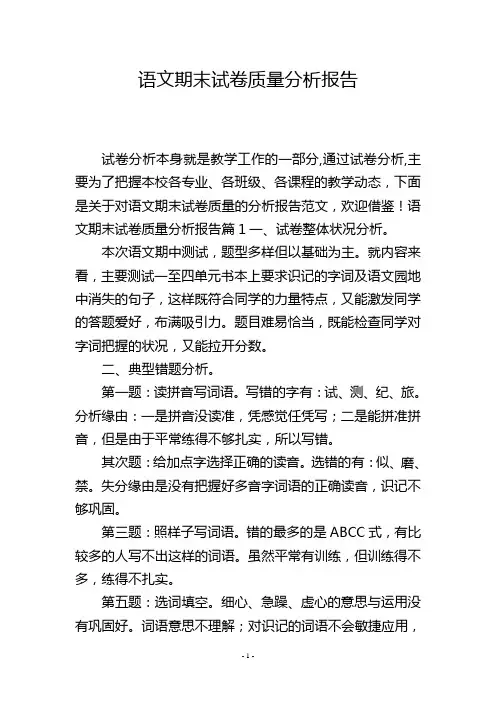 语文期末试卷质量分析报告

试卷分析本身就是教学工作的一部分,通过试卷分析,主要为了把握本校各专业、各班级、各课程的教学动态，下面是关于对语文期末试卷质量的分析报告范文，欢迎借鉴！语文期末试卷质量分析报告篇 1 一、试卷整体状况分析。

本次语文期中测试，题型多样但以基础为主。就内容来看，主要测试一至四单元书本上要求识记的字词及语文园地中消失的句子，这样既符合同学的力量特点，又能激发同学的答题爱好，布满吸引力。题目难易恰当，既能检查同学对字词把握的状况，又能拉开分数。

二、典型错题分析。

第一题：读拼音写词语。写错的字有：试、测、纪、旅。分析缘由：一是拼音没读准，凭感觉任凭写；二是能拼准拼音，但是由于平常练得不够扎实，所以写错。

其次题：给加点字选择正确的读音。选错的有：似、磨、禁。失分缘由是没有把握好多音字词语的正确读音，识记不够巩固。

第三题：照样子写词语。错的最多的是 ABCC 式，有比较多的人写不出这样的词语。虽然平常有训练，但训练得不多，练得不扎实。

第五题：选词填空。细心、急躁、虚心的意思与运用没有巩固好。词语意思不理解；对识记的词语不会敏捷应用，

- 1 -